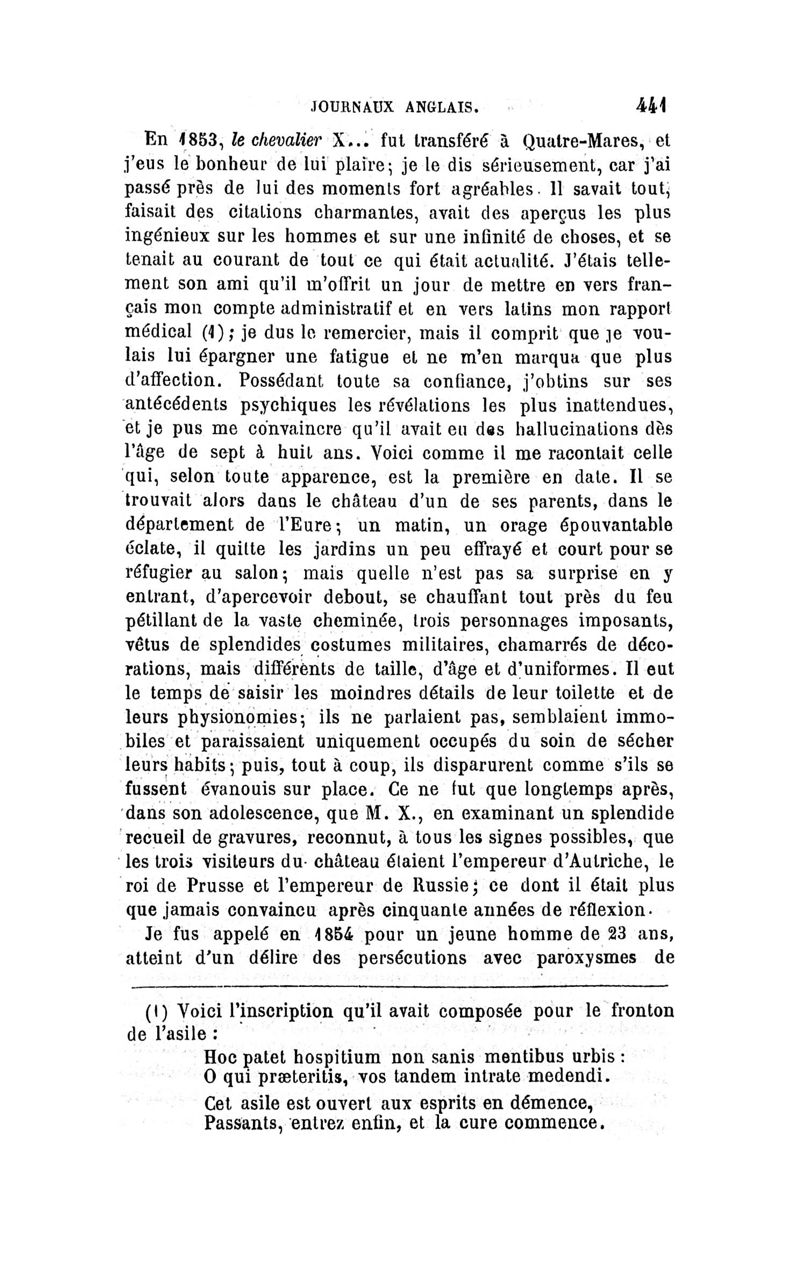 JOURNAUX ANGLAIS. 441

En 1853, le chevalier X... fut transféré à Quatre-Mares, et j'eus le bonheur de lui plaire; je le dis sérieusement, car j'ai passé près de lui des moments fort agréables. Il savait tout, faisait des citations charmantes, avait des aperçus les plus ingénieux sur les hommes et sur une infinité de choses, et se tenait au courant de tout ce qui était actualité. J'étais tellement son ami qu'il m'offrit un jour de mettre en vers français mon compte administratif et en vers latins mon rapport médical (1); je dus le remercier, mais il comprit que je voulais lui épargner une fatigue et ne m'en marqua que plus d'affection. Possédant toute sa confiance, j'obtins sur ses antécédents psychiques les révélations les plus inattendues, et je pus me convaincre qu'il avait eu des hallucinations dès l'âge de sept à huit ans. Voici comme il me racontait celle qui, selon toute apparence, est la première en date. Il se trouvait alors dans le château d'un de ses parents, dans le département de l'Eure; un matin, un orage épouvantable éclate, il quitte les jardins un peu effrayé et court pour se réfugier au salon; mais quelle n'est pas sa surprise en y entrant, d'apercevoir debout, se chauffant tout près du feu pétillant de la vaste cheminée, trois personnages imposants, vêtus de splendides costumes militaires, chamarrés de décorations, mais différents de taille, d'âge et d'uniformes. Il eut le temps de saisir les moindres détails de leur toilette et de leurs physionomies; ils ne parlaient pas, semblaient immobiles et paraissaient uniquement occupés du soin de sécher leurs habits; puis, tout à coup, ils disparurent comme s'ils se fussent évanouis sur place. Ce ne fut que longtemps après, dans son adolescence, que M. X., en examinant un splendide recueil de gravures, reconnut, à tous les signes possibles, que les trois visiteurs du château étaient l'empereur d'Autriche, le roi de Prusse et l'empereur de Russie; ce dont il était plus que jamais convaincu après cinquante années de réflexion.

Je fus appelé en 1854 pour un jeune homme de 23 ans, atteint d'un délire des persécutions avec paroxysmes de

(1) Voici l'inscription qu'il avait composée pour le fronton de l'asile :
Hoc patet hospitium non sanis mentibus urbis :
O qui præteritis, vos tandem intrate medendi.
Cet asile est ouvert aux esprits en démence,
Passants, entrez enfin, et la cure commence.